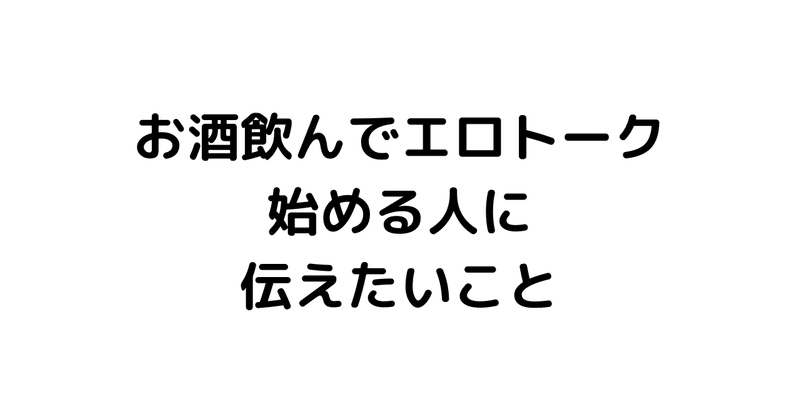 お酒飲んでエロトーク
始める人に
伝えたいこと